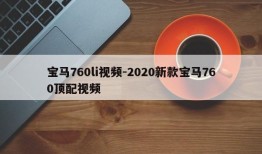 宝马760li视频-2020新款宝马760顶配视频